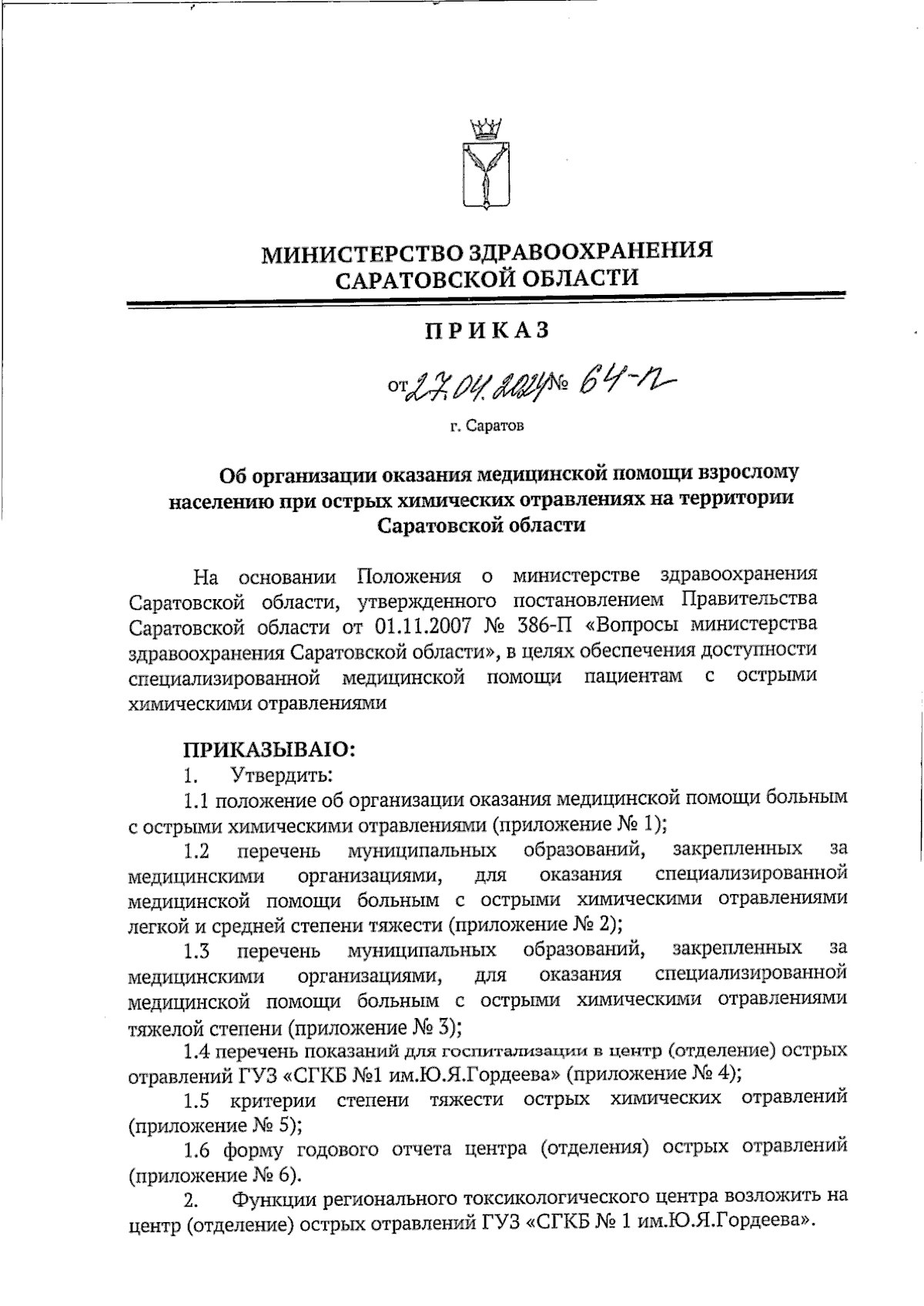 МИНИСТЕРСТВО ЗДРАВООХРАНЕНИЯ
САРАТОВСКОЙ ОБЛАСТИ

ПРИКАЗ

от 27.04.2024 № 64-п

г. Саратов

Об организации оказания медицинской помощи взрослому населению при острых химических отравлениях на территории Саратовской области

На основании Положения о министерстве здравоохранения Саратовской области, утвержденного постановлением Правительства Саратовской области от 01.11.2007 № 386-П «Вопросы министерства здравоохранения Саратовской области», в целях обеспечения доступности специализированной медицинской помощи пациентам с острыми химическими отравлениями

ПРИКАЗЫВАЮ:
1. Утвердить:
1.1 положение об организации оказания медицинской помощи больным с острыми химическими отравлениями (приложение № 1);
1.2 перечень муниципальных образований, закрепленных за медицинскими организациями, для оказания специализированной медицинской помощи больным с острыми химическими отравлениями легкой и средней степени тяжести (приложение № 2);
1.3 перечень муниципальных образований, закрепленных за медицинскими организациями, для оказания специализированной медицинской помощи больным с острыми химическими отравлениями тяжелой степени (приложение № 3);
1.4 перечень показаний для госпитализации в центр (отделение) острых отравлений ГУЗ «СГКБ №1 им.Ю.Я.Гордеева» (приложение № 4);
1.5 критерии степени тяжести острых химических отравлений (приложение № 5);
1.6 форму годового отчета центра (отделения) острых отравлений (приложение № 6).
2. Функции регионального токсикологического центра возложить на центр (отделение) острых отравлений ГУЗ «СГКБ № 1 им.Ю.Я.Гордеева».